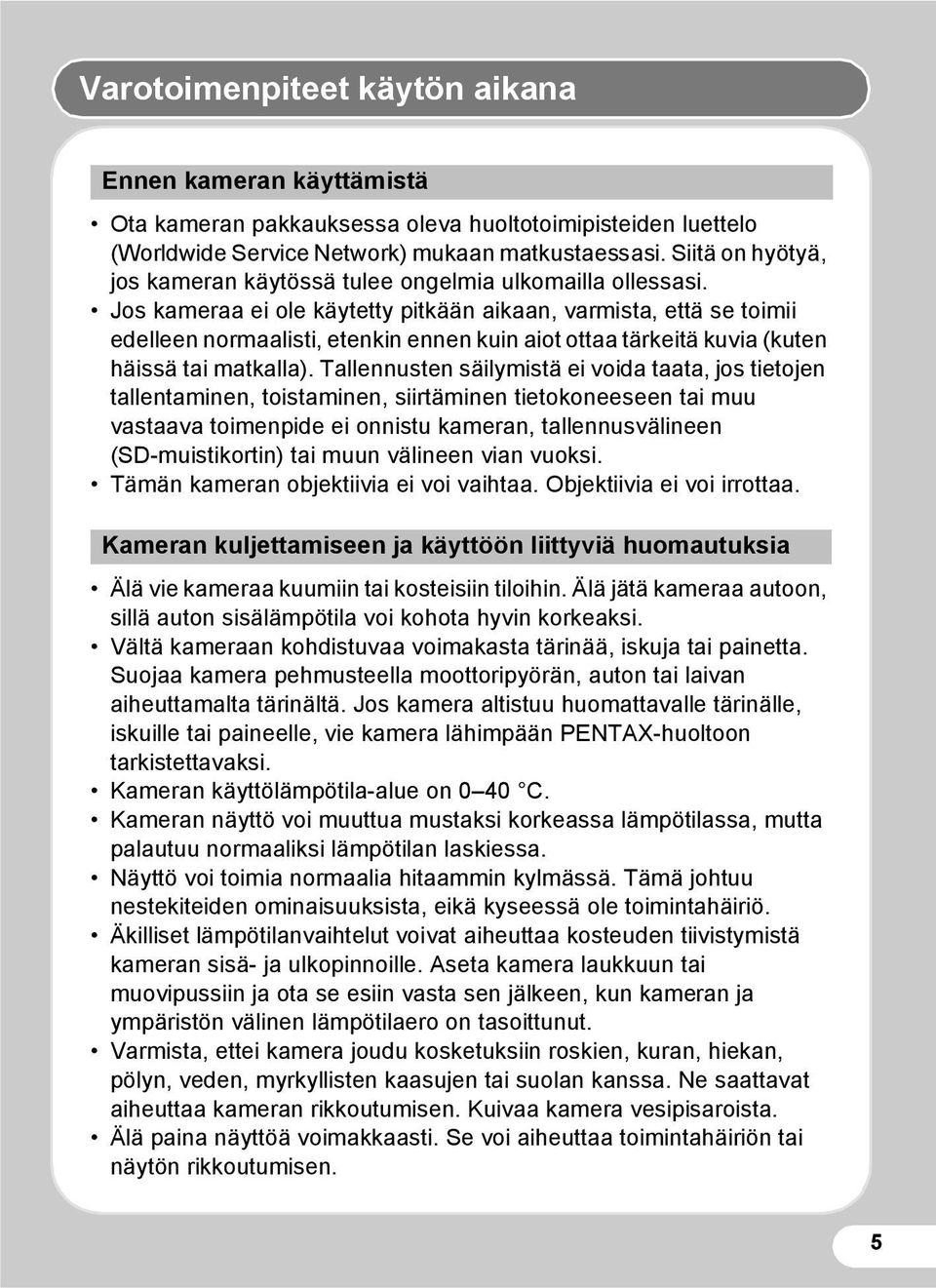 Varotoimenpiteet käytön aikana

Ennen kameran käyttämistä

• Ota kameran pakkauksessa oleva huoltotoimipisteiden luettelo (Worldwide Service Network) mukaan matkustaessasi. Siitä on hyötyä, jos kameran käytössä tulee ongelmia ulkomailla ollessasi.
• Jos kameraa ei ole käytetty pitkään aikaan, varmista, että se toimii edelleen normaalisti, etenkin ennen kuin aiot ottaa tärkeitä kuvia (kuten häissä tai matkalla). Tallennusten säilymistä ei voida taata, jos tietojen tallentaminen, toistaminen, siirtäminen tietokoneeseen tai muu vastaava toimenpide ei onnistu kameran, tallennusvälineen (SD-muistikortin) tai muun välineen vian vuoksi.
• Tämän kameran objektiivia ei voi vaihtaa. Objektiivia ei voi irrottaa.

Kameran kuljettamiseen ja käyttöön liittyviä huomautuksia

• Älä vie kameraa kuumiin tai kosteisiin tiloihin. Älä jätä kameraa autoon, sillä auton sisälämpötila voi kohota hyvin korkeaksi.
• Vältä kameraan kohdistuvaa voimakasta tärinää, iskuja tai painetta. Suojaa kamera pehmusteella moottoripyörän, auton tai laivan aiheuttamalta tärinältä. Jos kamera altistuu huomattavalle tärinälle, iskuille tai paineelle, vie kamera lähimpään PENTAX-huoltoon tarkistettavaksi.
• Kameran käyttölämpötila-alue on 0–40 °C.
• Kameran näyttö voi muuttua mustaksi korkeassa lämpötilassa, mutta palautuu normaaliksi lämpötilan laskiessa.
• Näyttö voi toimia normaalia hitaammin kylmässä. Tämä johtuu nestekiteiden ominaisuuksista, eikä kyseessä ole toimintahäiriö.
• Äkilliset lämpötilanvaihtelut voivat aiheuttaa kosteuden tiivistymistä kameran sisä- ja ulkopinnoille. Aseta kamera laukkuun tai muovipussiin ja ota se esiin vasta sen jälkeen, kun kameran ja ympäristön välinen lämpötilaero on tasoittunut.
• Varmista, ettei kamera joudu kosketuksiin roskien, kuran, hiekan, pölyn, veden, myrkyllisten kaasujen tai suolan kanssa. Ne saattavat aiheuttaa kameran rikkoutumisen. Kuivaa kamera vesipisaroista.
• Älä paina näyttöä voimakkaasti. Se voi aiheuttaa toimintahäiriön tai näytön rikkoutumisen.

5